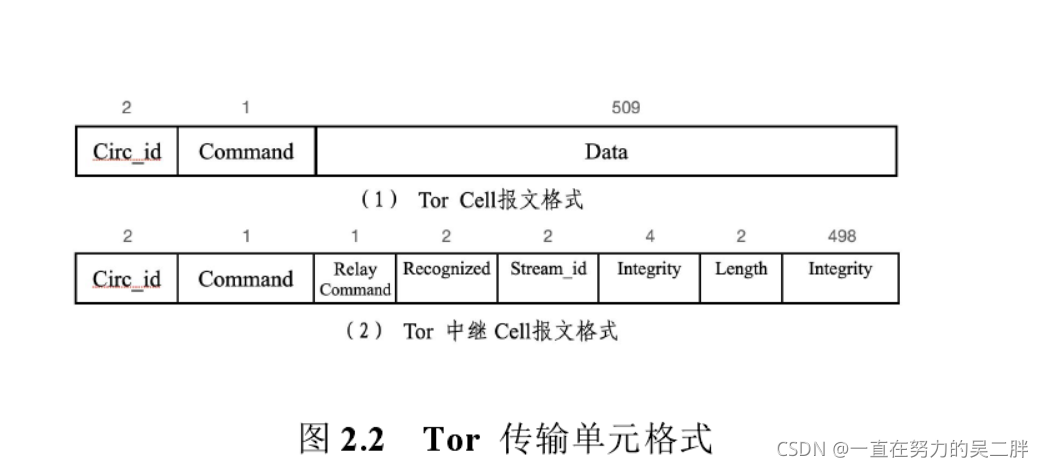 | 2 | 1 | 509 |
|---|---|---|
| Circ_id | Command | Data |

（1） Tor Cell报文格式

| 2 | 1 | 1 | 2 | 2 | 4 | 2 | 498 |
|---|---|---|---|---|---|---|---|
| Circ_id | Command | Relay Command | Recognized | Stream_id | Integrity | Length | Integrity |

（2） Tor 中继 Cell报文格式

图 2.2 Tor 传输单元格式

CSDN @一直在努力的吴二胖